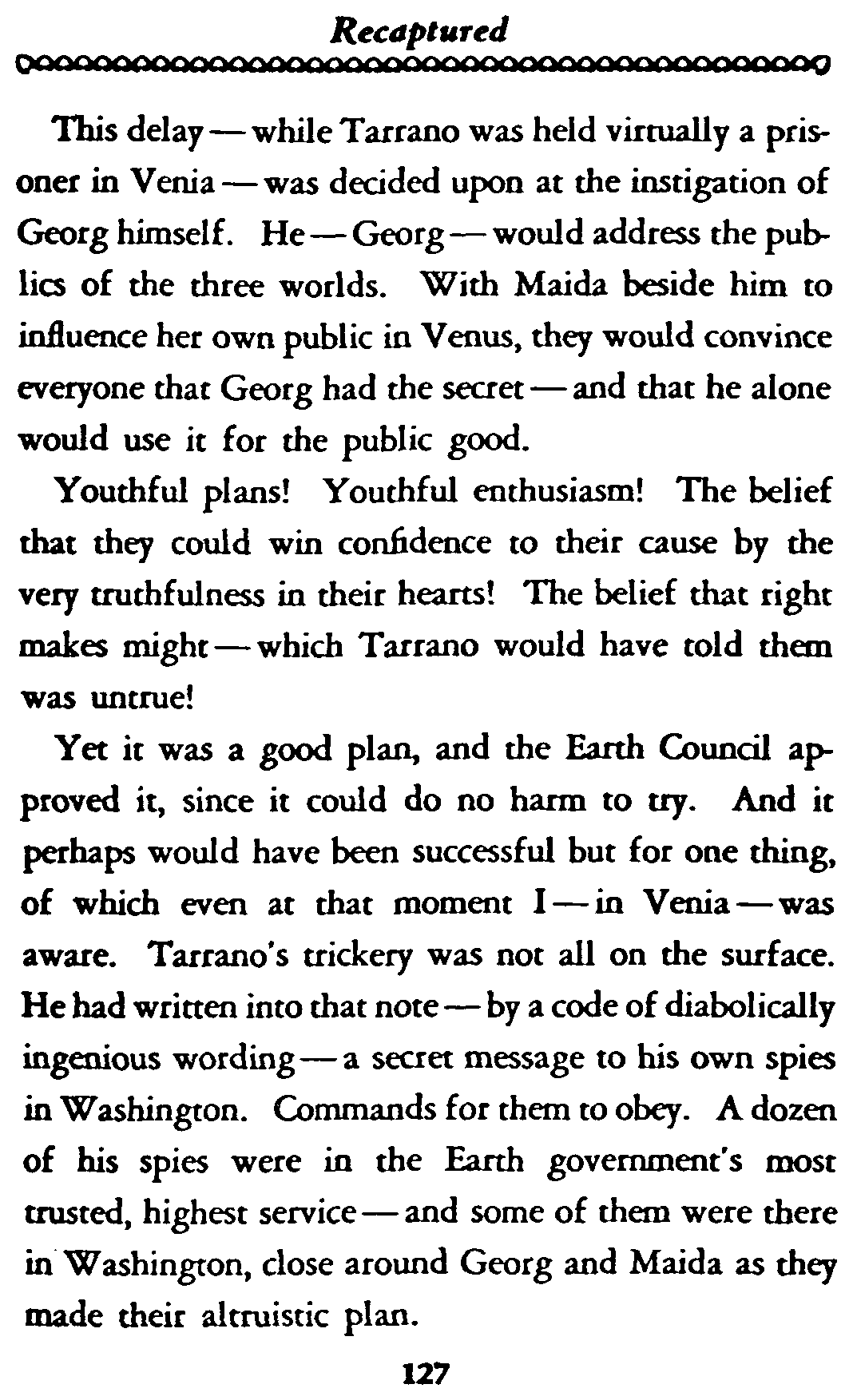 Recaptured

This delay — while Tarrano was held virtually a prisoner in Venia — was decided upon at the instigation of Georg himself. He — Georg — would address the publics of the three worlds. With Maida beside him to influence her own public in Venus, they would convince everyone that Georg had the secret — and that he alone would use it for the public good.

Youthful plans! Youthful enthusiasm! The belief that they could win confidence to their cause by the very truthfulness in their hearts! The belief that right makes might — which Tarrano would have told them was untrue!

Yet it was a good plan, and the Earth Council approved it, since it could do no harm to try. And it perhaps would have been successful but for one thing, of which even at that moment I — in Venia — was aware. Tarrano's trickery was not all on the surface. He had written into that note — by a code of diabolically ingenious wording — a secret message to his own spies in Washington. Commands for them to obey. A dozen of his spies were in the Earth government's most trusted, highest service — and some of them were there in Washington, close around Georg and Maida as they made their altruistic plan.

127